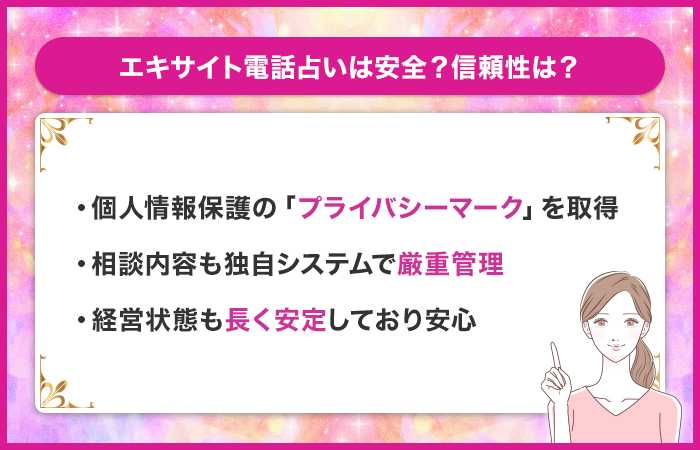 エキサイト電話占いは安全？信頼性は？

・個人情報保護の「プライバシーマーク」を取得

・相談内容も独自システムで厳重管理

・経営状態も長く安定しており安心